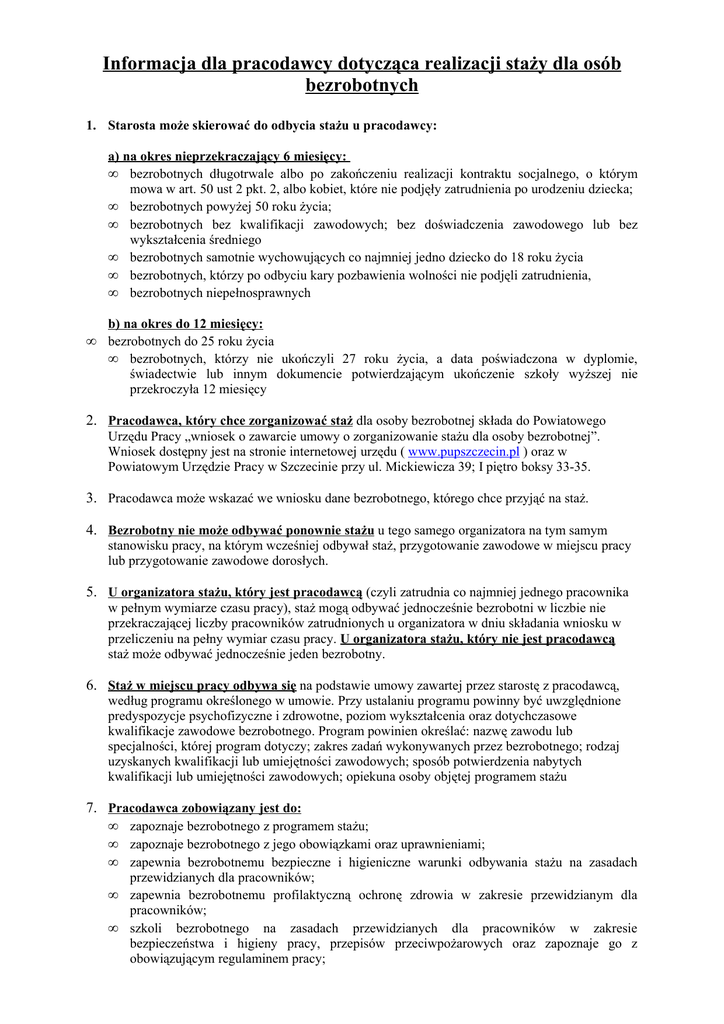 Informacja dla pracodawcy dotycząca realizacji staży dla osób bezrobotnych

1. Starosta może skierować do odbycia stażu u pracodawcy:

a) na okres nieprzekraczający 6 miesięcy:
∞ bezrobotnych długotrwale albo po zakończeniu realizacji kontraktu socjalnego, o którym mowa w art. 50 ust 2 pkt. 2, albo kobiet, które nie podjęły zatrudnienia po urodzeniu dziecka;
∞ bezrobotnych powyżej 50 roku życia;
∞ bezrobotnych bez kwalifikacji zawodowych; bez doświadczenia zawodowego lub bez wykształcenia średniego
∞ bezrobotnych samotnie wychowujących co najmniej jedno dziecko do 18 roku życia
∞ bezrobotnych, którzy po odbyciu kary pozbawienia wolności nie podjęli zatrudnienia,
∞ bezrobotnych niepełnosprawnych

b) na okres do 12 miesięcy:
∞ bezrobotnych do 25 roku życia
∞ bezrobotnych, którzy nie ukończyli 27 roku życia, a data poświadczona w dyplomie, świadectwie lub innym dokumencie potwierdzającym ukończenie szkoły wyższej nie przekroczyła 12 miesięcy

2. Pracodawca, który chce zorganizować staż dla osoby bezrobotnej składa do Powiatowego Urzędu Pracy „wniosek o zawarcie umowy o zorganizowanie stażu dla osoby bezrobotnej”. Wniosek dostępny jest na stronie internetowej urzędu ( www.pupszczecin.pl ) oraz w Powiatowym Urzędzie Pracy w Szczecinie przy ul. Mickiewicza 39; I piętro boksy 33-35.

3. Pracodawca może wskazać we wniosku dane bezrobotnego, którego chce przyjąć na staż.

4. Bezrobotny nie może odbywać ponownie stażu u tego samego organizatora na tym samym stanowisku pracy, na którym wcześniej odbywał staż, przygotowanie zawodowe w miejscu pracy lub przygotowanie zawodowe dorosłych.

5. U organizatora stażu, który jest pracodawcą (czyli zatrudnia co najmniej jednego pracownika w pełnym wymiarze czasu pracy), staż mogą odbywać jednocześnie bezrobotni w liczbie nie przekraczającej liczby pracowników zatrudnionych u organizatora w dniu składania wniosku w przeliczeniu na pełny wymiar czasu pracy. U organizatora stażu, który nie jest pracodawcą staż może odbywać jednocześnie jeden bezrobotny.

6. Staż w miejscu pracy odbywa się na podstawie umowy zawartej przez starostę z pracodawcą, według programu określonego w umowie. Przy ustalaniu programu powinny być uwzględnione predyspozycje psychofizyczne i zdrowotne, poziom wykształcenia oraz dotychczasowe kwalifikacje zawodowe bezrobotnego. Program powinien określać: nazwę zawodu lub specjalności, której program dotyczy; zakres zadań wykonywanych przez bezrobotnego; rodzaj uzyskanych kwalifikacji lub umiejętności zawodowych; sposób potwierdzenia nabytych kwalifikacji lub umiejętności zawodowych; opiekuna osoby objętej programem stażu

7. Pracodawca zobowiązany jest do:
∞ zapoznaje bezrobotnego z programem stażu;
∞ zapoznaje bezrobotnego z jego obowiązkami oraz uprawnieniami;
∞ zapewnia bezrobotnemu bezpieczne i higieniczne warunki odbywania stażu na zasadach przewidzianych dla pracowników;
∞ zapewnia bezrobotnemu profilaktyczną ochronę zdrowia w zakresie przewidzianym dla pracowników;
∞ szkoli bezrobotnego na zasadach przewidzianych dla pracowników w zakresie bezpieczeństwa i higieny pracy, przepisów przeciwpożarowych oraz zapoznaje go z obowiązującym regulaminem pracy;